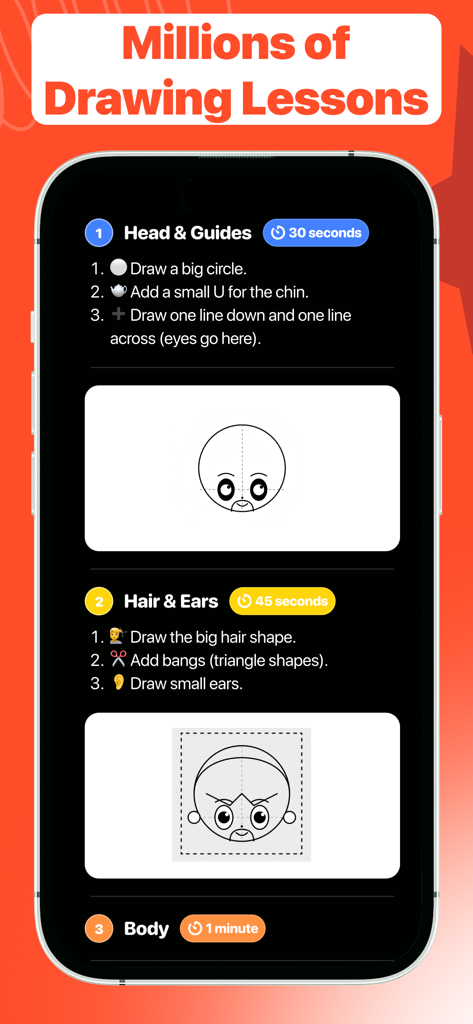 Millions of Drawing Lessons

1 Head & Guides 30 seconds

1. ⚪ Draw a big circle.
2. 🫖 Add a small U for the chin.
3. ➕ Draw one line down and one line across (eyes go here).

2 Hair & Ears 45 seconds

1. 💇 Draw the big hair shape.
2. ✂️ Add bangs (triangle shapes).
3. 👂 Draw small ears.

3 Body 1 minute